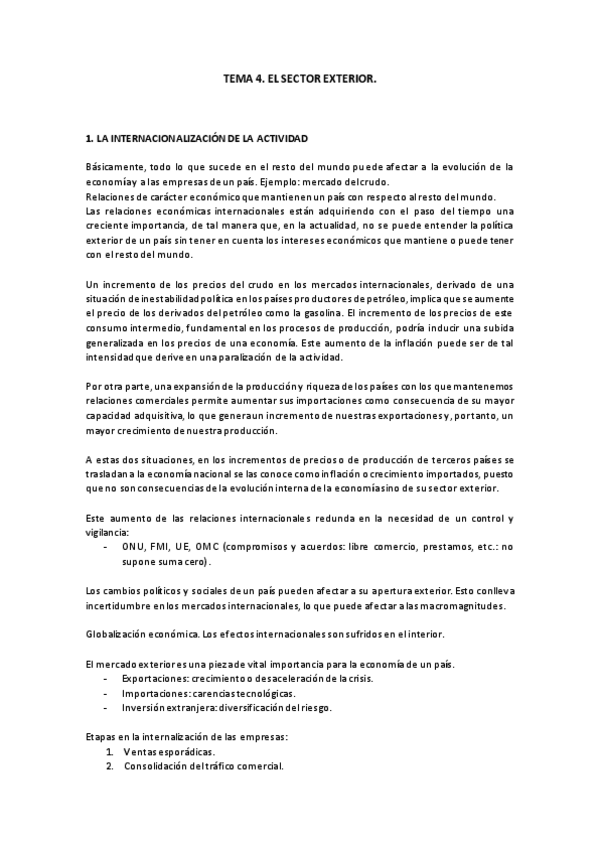 TEMA 4. EL SECTOR EXTERIOR.

1. LA INTERNACIONALIZACIÓN DE LA ACTIVIDAD

Básicamente, todo lo que sucede en el resto del mundo puede afectar a la evolución de la economía y a las empresas de un país. Ejemplo: mercado del crudo.
Relaciones de carácter económico que mantienen un país con respecto al resto del mundo.
Las relaciones económicas internacionales están adquiriendo con el paso del tiempo una creciente importancia, de tal manera que, en la actualidad, no se puede entender la política exterior de un país sin tener en cuenta los intereses económicos que mantiene o puede tener con el resto del mundo.

Un incremento de los precios del crudo en los mercados internacionales, derivado de una situación de inestabilidad política en los países productores de petróleo, implica que se aumente el precio de los derivados del petróleo como la gasolina. El incremento de los precios de este consumo intermedio, fundamental en los procesos de producción, podría inducir una subida generalizada en los precios de una economía. Este aumento de la inflación puede ser de tal intensidad que derive en una paralización de la actividad.

Por otra parte, una expansión de la producción y riqueza de los países con los que mantenemos relaciones comerciales permite aumentar sus importaciones como consecuencia de su mayor capacidad adquisitiva, lo que genera un incremento de nuestras exportaciones y, por tanto, un mayor crecimiento de nuestra producción.

A estas dos situaciones, en los incrementos de precios o de producción de terceros países se trasladan a la economía nacional se las conoce como inflación o crecimiento importados, puesto que no son consecuencias de la evolución interna de la economía sino de su sector exterior.

Este aumento de las relaciones internacionales redunda en la necesidad de un control y vigilancia:
- ONU, FMI, UE, OMC (compromisos y acuerdos: libre comercio, prestamos, etc.: no supone suma cero).

Los cambios políticos y sociales de un país pueden afectar a su apertura exterior. Esto conlleva incertidumbre en los mercados internacionales, lo que puede afectar a las macromagnitudes.

Globalización económica. Los efectos internacionales son sufridos en el interior.

El mercado exterior es una pieza de vital importancia para la economía de un país.
- Exportaciones: crecimiento o desaceleración de la crisis.
- Importaciones: carencias tecnológicas.
- Inversión extranjera: diversificación del riesgo.

Etapas en la internalización de las empresas:
1. Ventas esporádicas.
2. Consolidación del tráfico comercial.